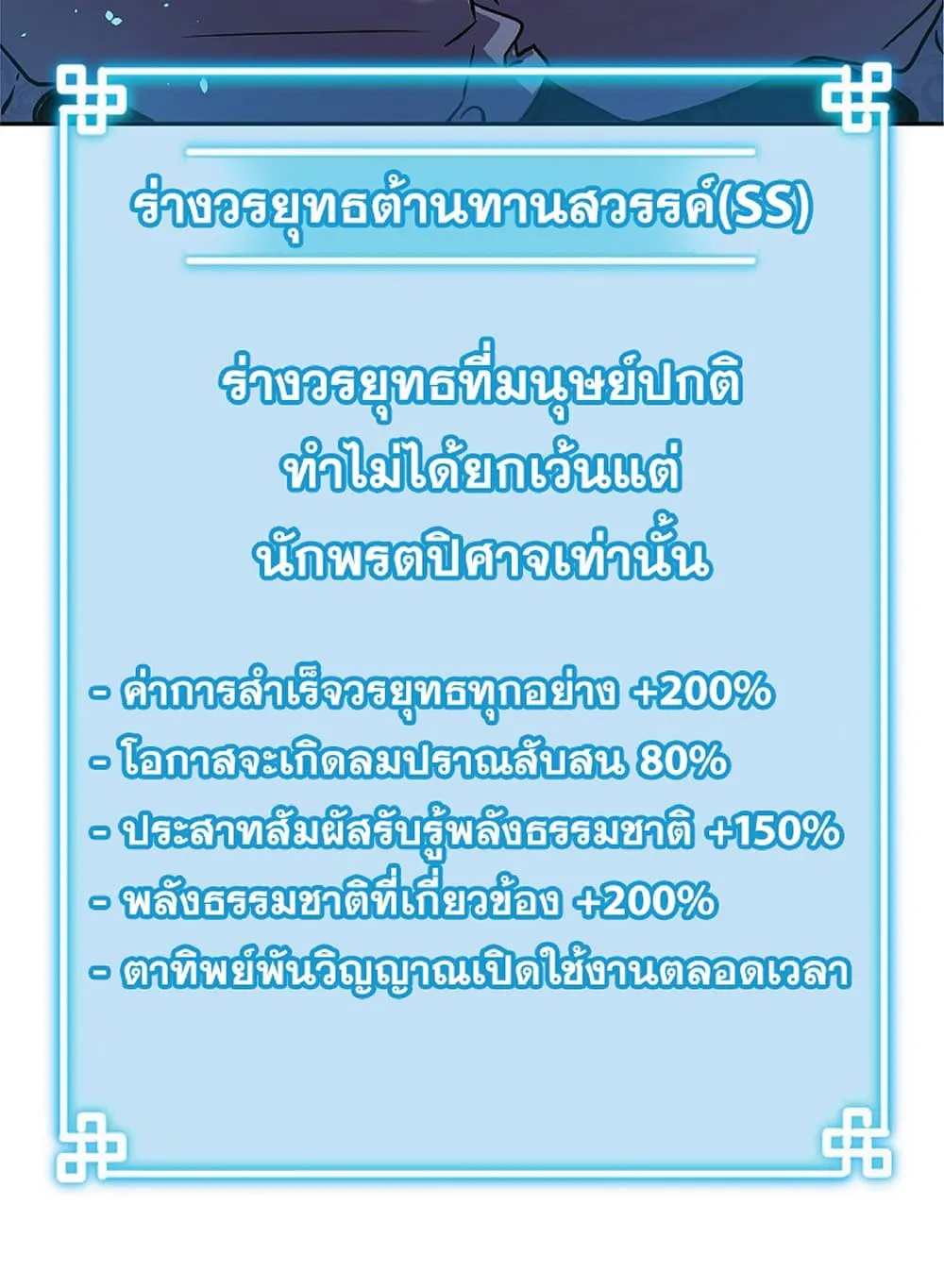 ร่างวรยุทธต้านทานสวรรค์(SS)

ร่างวรยุทธที่มนุษย์ปกติ
ทำไม่ได้ยกเว้นแต่
นักพรตปิศาจเท่านั้น

- ค่าการสำเร็จวรยุทธทุกอย่าง +200%
- โอกาสจะเกิดลมปราณสับสน 80%
- ประสาทสัมผัสรับรู้พลังธรรมชาติ +150%
- พลังธรรมชาติที่เกี่ยวข้อง +200%
- ตาทิพย์พันวิญญาณเปิดใช้งานตลอดเวลา